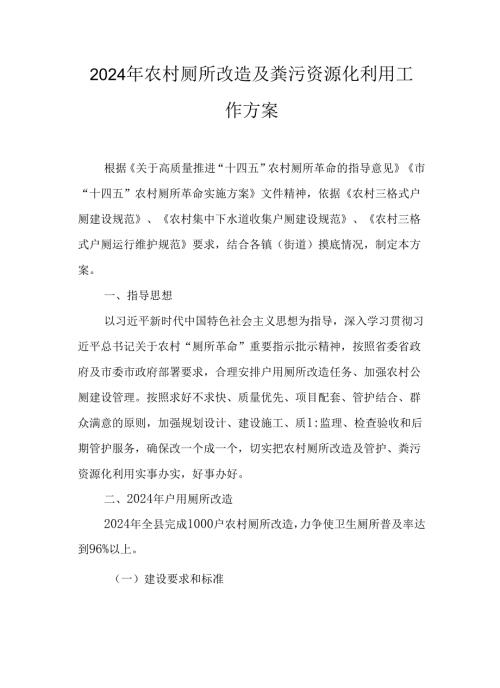 2024年农村厕所改造及粪污资源化利用工作方案

根据《关于高质量推进“十四五”农村厕所革命的指导意见》《市“十四五”农村厕所革命实施方案》文件精神，依据《农村三格式户厕建设规范》、《农村集中下水道收集户厕建设规范》、《农村三格式户厕运行维护规范》要求，结合各镇（街道）摸底情况，制定本方案。

一、指导思想

以习近平新时代中国特色社会主义思想为指导，深入学习贯彻习近平总书记关于农村“厕所革命”重要指示批示精神，按照省委省政府及市委市政府部署要求，合理安排户用厕所改造任务、加强农村公厕建设管理。按照求好不求快、质量优先、项目配套、管护结合、群众满意的原则，加强规划设计、建设施工、质1:监理、检查验收和后期管护服务，确保改一个成一个，切实把农村厕所改造及管护、粪污资源化利用实事办实，好事办好。

二、2024年户用厕所改造

2024年全县完成1000户农村厕所改造，力争使卫生厕所普及率达到96%以上。

（一）建设要求和标准